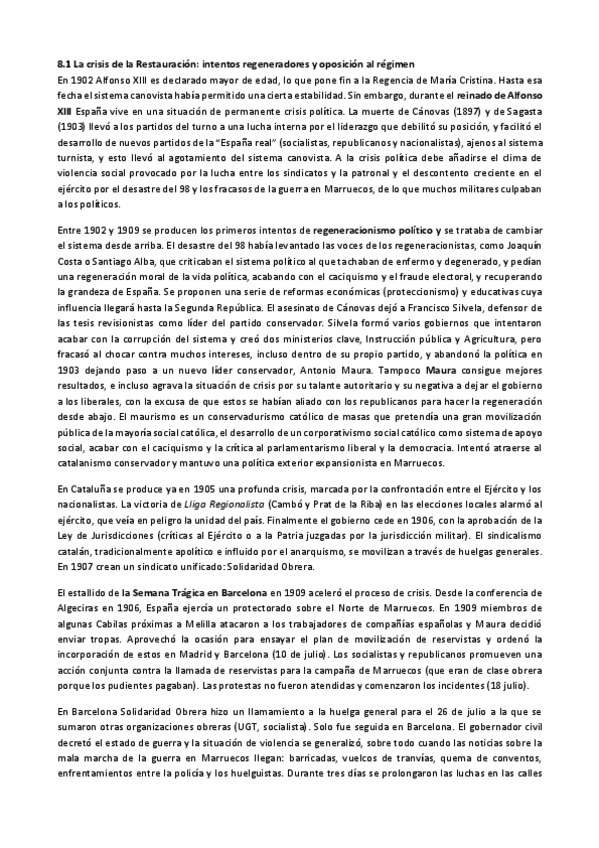 8.1 La crisis de la Restauración: intentos regeneradores y oposición al régimen
En 1902 Alfonso XIII es declarado mayor de edad, lo que pone fin a la Regencia de María Cristina. Hasta esa fecha el sistema canovista había permitido una cierta estabilidad. Sin embargo, durante el reinado de Alfonso XIII España vive en una situación de permanente crisis política. La muerte de Cánovas (1897) y de Sagasta (1903) llevó a los partidos del turno a una lucha interna por el liderazgo que debilitó su posición, y facilitó el desarrollo de nuevos partidos de la "España real" (socialistas, republicanos y nacionalistas), ajenos al sistema turnista, y esto llevó al agotamiento del sistema canovista. A la crisis política debe añadirse el clima de violencia social provocado por la lucha entre los sindicatos y la patronal y el descontento creciente en el ejército por el desastre del 98 y los fracasos de la guerra en Marruecos, de lo que muchos militares culpaban a los políticos.

Entre 1902 y 1909 se producen los primeros intentos de regeneracionismo político y se trataba de cambiar el sistema desde arriba. El desastre del 98 había levantado las voces de los regeneracionistas, como Joaquín Costa o Santiago Alba, que criticaban el sistema político al que tachaban de enfermo y degenerado, y pedían una regeneración moral de la vida política, acabando con el caciquismo y el fraude electoral, y recuperando la grandeza de España. Se proponen una serie de reformas económicas (proteccionismo) y educativas cuya influencia llegará hasta la Segunda República. El asesinato de Cánovas dejó a Francisco Silvela, defensor de las tesis revisionistas como líder del partido conservador. Silvela formó varios gobiernos que intentaron acabar con la corrupción del sistema y creó dos ministerios clave, Instrucción pública y Agricultura, pero fracasó al chocar contra muchos intereses, incluso dentro de su propio partido, y abandonó la política en 1903 dejando paso a un nuevo líder conservador, Antonio Maura. Tampoco Maura consigue mejores resultados, e incluso agrava la situación de crisis por su talante autoritario y su negativa a dejar el gobierno a los liberales, con la excusa de que estos se habían aliado con los republicanos para hacer la regeneración desde abajo. El maurismo es un conservadurismo católico de masas que pretendía una gran movilización pública de la mayoría social católica, el desarrollo de un corporativismo social católico como sistema de apoyo social, acabar con el caciquismo y la crítica al parlamentarismo liberal y la democracia. Intentó atraerse al catalanismo conservador y mantuvo una política exterior expansionista en Marruecos.

En Cataluña se produce ya en 1905 una profunda crisis, marcada por la confrontación entre el Ejército y los nacionalistas. La victoria de Lliga Regionalista (Cambó y Prat de la Riba) en las elecciones locales alarmó al ejército, que veía en peligro la unidad del país. Finalmente el gobierno cede en 1906, con la aprobación de la Ley de Jurisdicciones (críticas al Ejército o a la Patria juzgadas por la jurisdicción militar). El sindicalismo catalán, tradicionalmente apolítico e influido por el anarquismo, se movilizan a través de huelgas generales. En 1907 crean un sindicato unificado: Solidaridad Obrera.

El estallido de la Semana Trágica en Barcelona en 1909 aceleró el proceso de crisis. Desde la conferencia de Algeciras en 1906, España ejercía un protectorado sobre el Norte de Marruecos. En 1909 miembros de algunas Cabilas próximas a Melilla atacaron a los trabajadores de compañías españolas y Maura decidió enviar tropas. Aprovechó la ocasión para ensayar el plan de movilización de reservistas y ordenó la incorporación de estos en Madrid y Barcelona (10 de julio). Los socialistas y republicanos promueven una acción conjunta contra la llamada de reservistas para la campaña de Marruecos (que eran de clase obrera porque los pudientes pagaban). Las protestas no fueron atendidas y comenzaron los incidentes (18 julio).

En Barcelona Solidaridad Obrera hizo un llamamiento a la huelga general para el 26 de julio a la que se sumaron otras organizaciones obreras (UGT, socialista). Solo fue seguida en Barcelona. El gobernador civil decretó el estado de guerra y la situación de violencia se generalizó, sobre todo cuando las noticias sobre la mala marcha de la guerra en Marruecos llegan: barricadas, vuelcos de tranvías, quema de conventos, enfrentamientos entre la policía y los huelguistas. Durante tres días se prolongaron las luchas en las calles